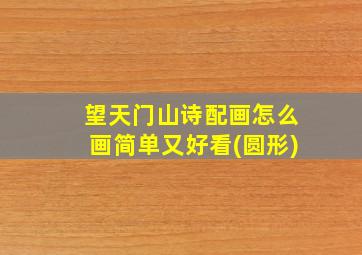 望天门山诗配画怎么画简单又好看(圆形)